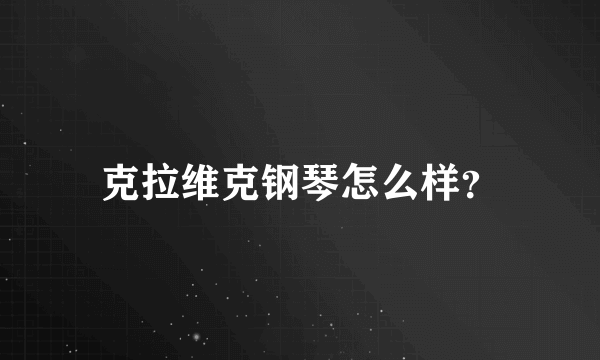 克拉维克钢琴怎么样?